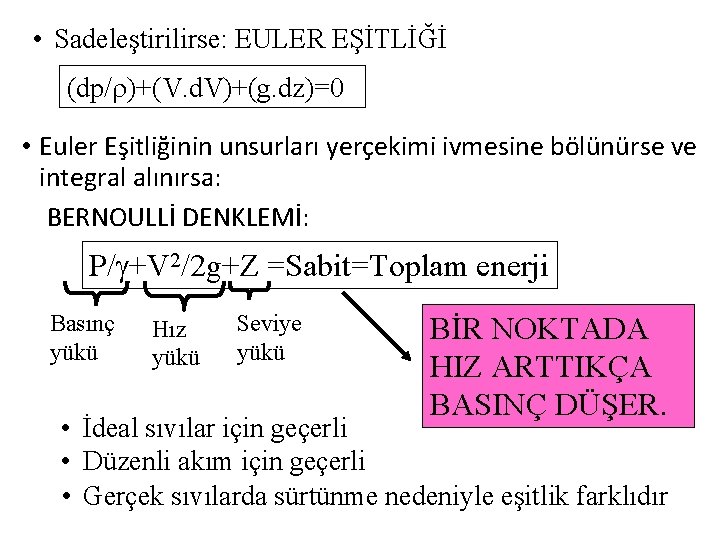 • Sadeleştirilirse: EULER EŞİTLİĞİ

$(dp/\rho)+(V.dV)+(g.dz)=0$

• Euler Eşitliğinin unsurları yerçekimi ivmesine bölünürse ve integral alınırsa:

BERNOULLİ DENKLEMİ:

$P/\gamma+V^2/2g+Z$ =Sabit=Toplam enerji

Basınç yükü

Hız yükü

Seviye yükü

BİR NOKTADA HIZ ARTTIKÇA BASINÇ DÜŞER.

• İdeal sıvılar için geçerli
• Düzenli akım için geçerli
• Gerçek sıvılarda sürtünme nedeniyle eşitlik farklıdır